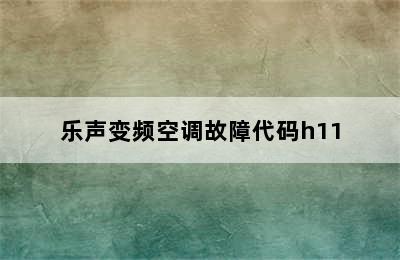 乐声变频空调故障代码h11